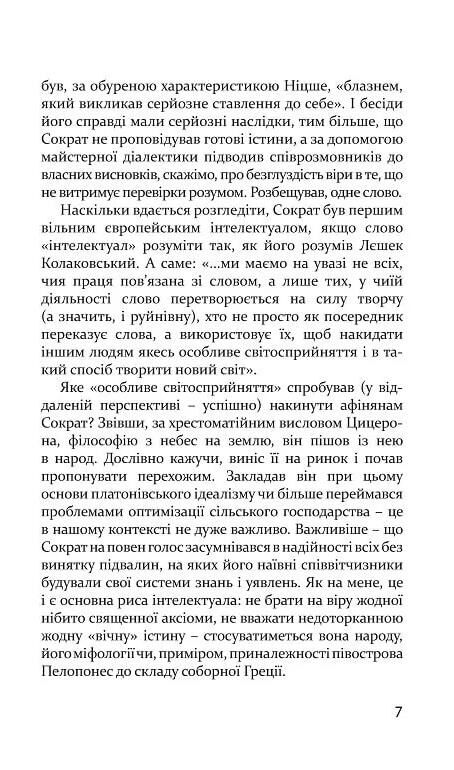 був, за обуреною характеристикою Ніцше, «блазнем, який викликав серйозне ставлення до себе». І бесіди його справді мали серйозні наслідки, тим більше, що Сократ не проповідував готові істини, а за допомогою майстерної діалектики підводив співрозмовників до власних висновків, скажімо, про безглуздість віри в те, що не витримує перевірки розумом. Розбещував, одне слово.

Наскільки вдається розгледіти, Сократ був першим вільним європейським інтелектуалом, якщо слово «інтелектуал» розуміти так, як його розумів Лєшек Колаковський. А саме: «...ми маємо на увазі не всіх, чия праця пов'язана зі словом, а лише тих, у чиїй діяльності слово перетворюється на силу творчу (а значить, і руйнівну), хто не просто як посередник переказує слова, а використовує їх, щоб накидати іншим людям якесь особливе світосприйняття і в такий спосіб творити новий світ».

Яке «особливе світосприйняття» спробував (у віддаленій перспективі – успішно) накинути афінянам Сократ? Звівши, за хрестоматійним висловом Цицерона, філософію з небес на землю, він пішов із нею в народ. Дослівно кажучи, виніс її на ринок і почав пропонувати перехожим. Закладав він при цьому основи платонівського ідеалізму чи більше переймався проблемами оптимізації сільського господарства – це в нашому контексті не дуже важливо. Важливіше – що Сократ на повен голос засумнівався в надійності всіх без винятку підвалин, на яких його наївні співвітчизники будували свої системи знань і уявлень. Як на мене, це і є основна риса інтелектуала: не брати на віру жодної нібито священної аксіоми, не вважати недоторканною жодну «вічну» істину – стосуватиметься вона народу, його міфології чи, приміром, приналежності півострова Пелопонес до складу соборної Греції.

7